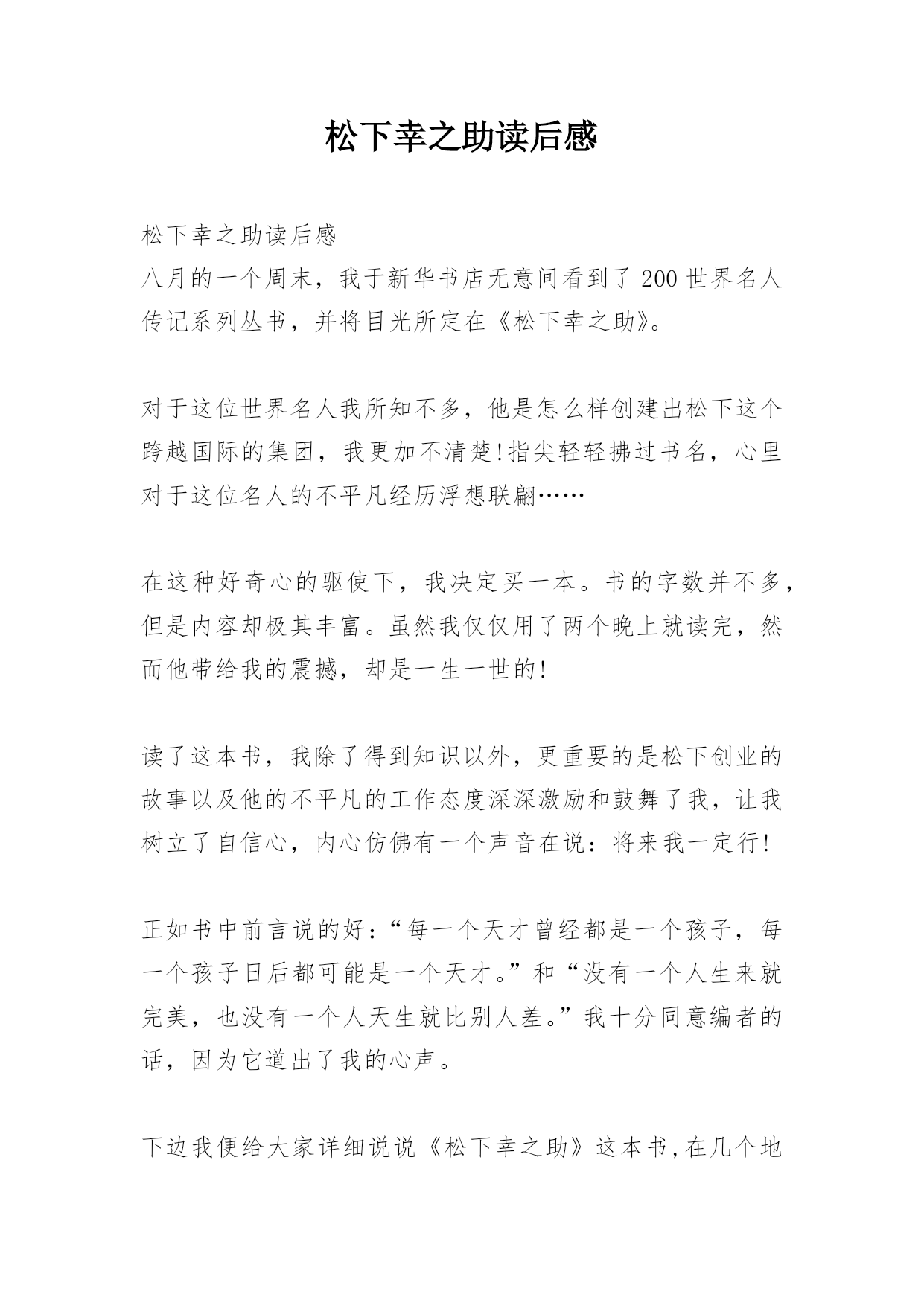 松下幸之助读后感

松下幸之助读后感

八月的一个周末，我于新华书店无意间看到了200世界名人传记系列丛书，并将目光所定在《松下幸之助》。

对于这位世界名人我所知不多，他是怎么样创建出松下这个跨越国际的集团，我更加不清楚!指尖轻轻拂过书名，心里对于这位名人的不平凡经历浮想联翩……

在这种好奇心的驱使下，我决定买一本。书的字数并不多，但是内容却极其丰富。虽然我仅仅用了两个晚上就读完，然而他带给我的震撼，却是一生一世的!

读了这本书，我除了得到知识以外，更重要的是松下创业的故事以及他的不平凡的工作态度深深激励和鼓舞了我，让我树立了自信心，内心仿佛有一个声音在说：将来我一定行!

正如书中前言说的好：“每一个天才曾经都是一个孩子，每一个孩子日后都可能是一个天才。”和“没有一个人生来就完美，也没有一个人天生就比别人差。”我十分同意编者的话，因为它道出了我的心声。

下边我便给大家详细说说《松下幸之助》这本书，在几个地